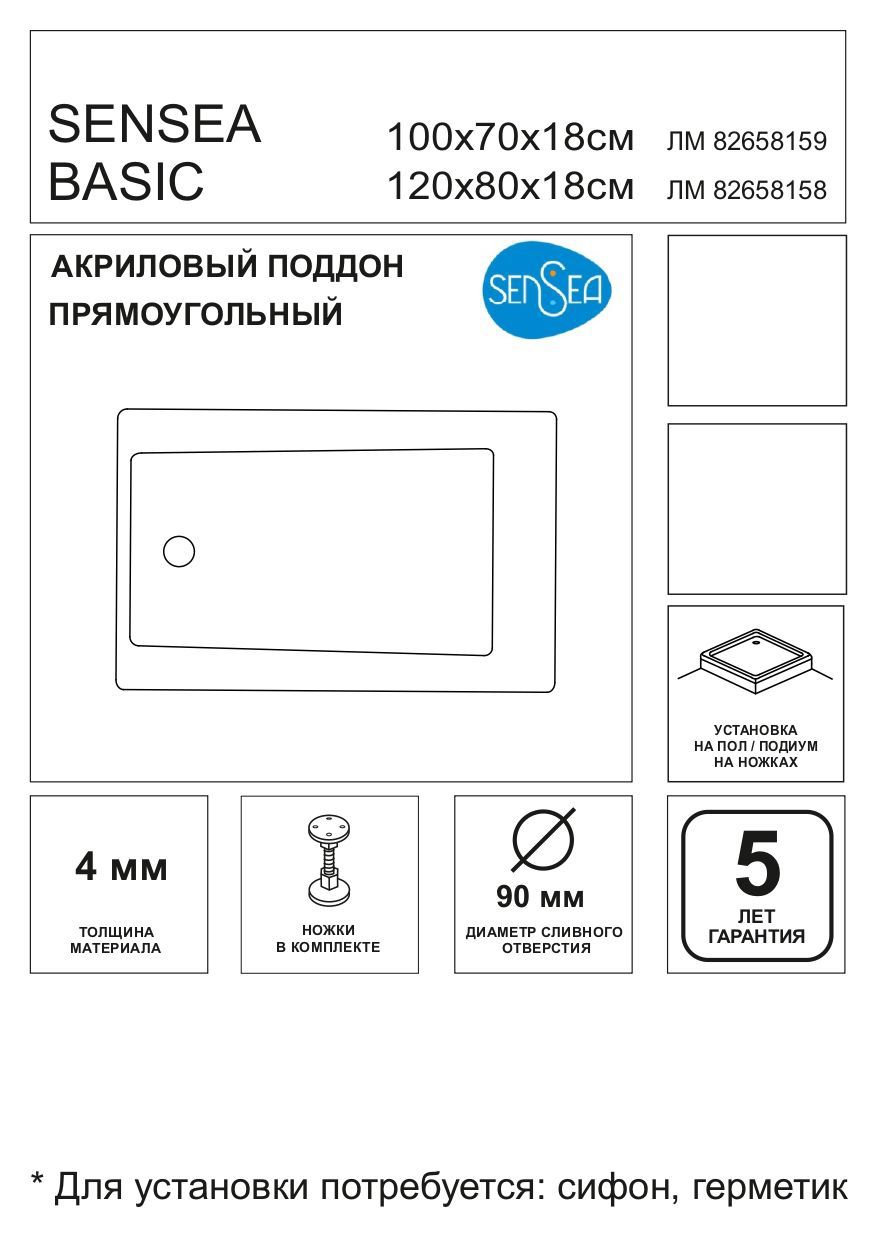 SENSEA
BASIC

100x70x18см ЛМ 82658159
120x80x18см ЛМ 82658158

АКРИЛОВЫЙ ПОДДОН
ПРЯМОУГОЛЬНЫЙ

SENSEA

УСТАНОВКА
НА ПОЛ / ПОДИУМ
НА НОЖКАХ

4 мм
ТОЛЩИНА
МАТЕРИАЛА

НОЖКИ
В КОМПЛЕКТЕ

90 мм
ДИАМЕТР СЛИВНОГО
ОТВЕРСТИЯ

5
ЛЕТ
ГАРАНТИЯ

* Для установки потребуется: сифон, герметик